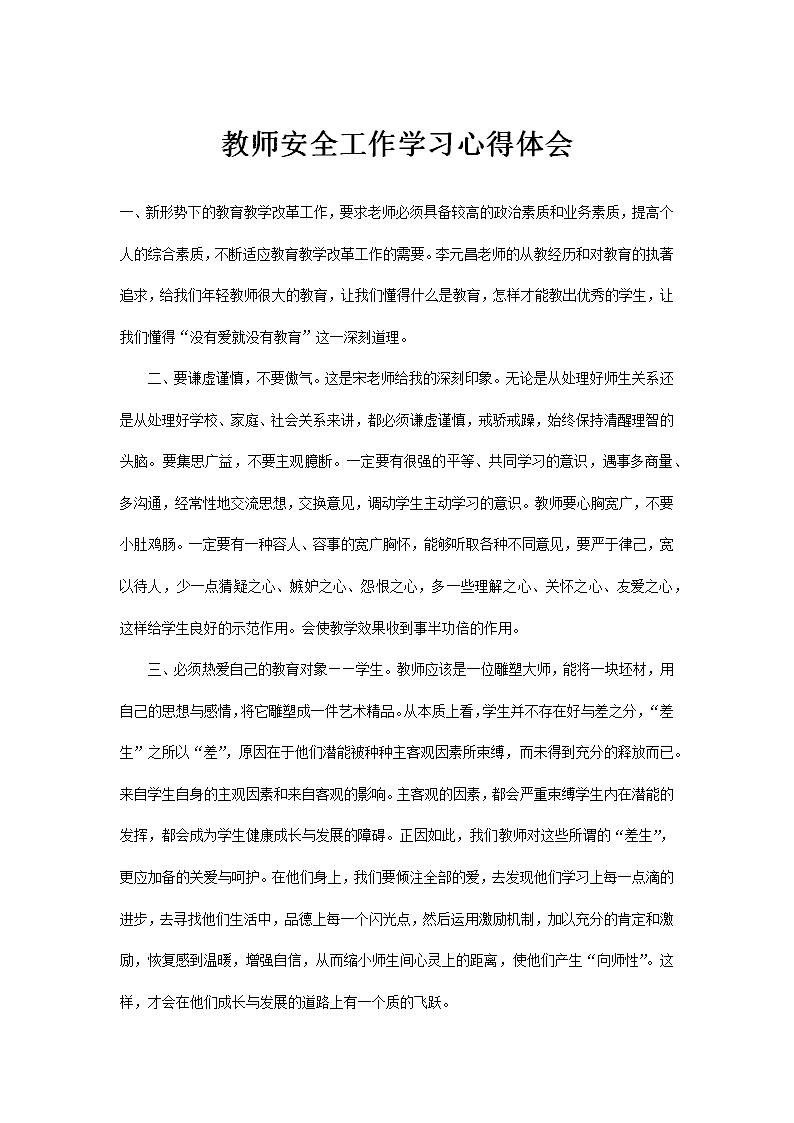 教师安全工作学习心得体会

一、新形势下的教育教学改革工作，要求老师必须具备较高的政治素质和业务素质，提高个人的综合素质，不断适应教育教学改革工作的需要。李元昌老师的从教经历和对教育的执著追求，给我们年轻教师很大的教育，让我们懂得什么是教育，怎样才能教出优秀的学生，让我们懂得“没有爱就没有教育”这一深刻道理。

二、要谦虚谨慎，不要傲气。这是宋老师给我的深刻印象。无论是从处理好师生关系还是从处理好学校、家庭、社会关系来讲，都必须谦虚谨慎，戒骄戒躁，始终保持清醒理智的头脑。要集思广益，不要主观臆断。一定要有很强的平等、共同学习的意识，遇事多商量、多沟通，经常性地交流思想，交换意见，调动学生主动学习的意识。教师要心胸宽广，不要小肚鸡肠。一定要有一种容人、容事的宽广胸怀，能够听取各种不同意见，要严于律己，宽以待人，少一点猜疑之心、嫉妒之心、怨恨之心，多一些理解之心、关怀之心、友爱之心，这样给学生良好的示范作用。会使教学效果收到事半功倍的作用。

三、必须热爱自己的教育对象——学生。教师应该是一位雕塑大师，能将一块坯材，用自己的思想与感情，将它雕塑成一件艺术精品。从本质上看，学生并不存在好与差之分，“差生”之所以“差”，原因在于他们潜能被种种主客观因素所束缚，而未得到充分的释放而已。来自学生自身的主观因素和来自客观的影响。主客观的因素，都会严重束缚学生内在潜能的发挥，都会成为学生健康成长与发展的障碍。正因如此，我们教师对这些所谓的“差生”，更应加备的关爱与呵护。在他们身上，我们要倾注全部的爱，去发现他们学习上每一点滴的进步，去寻找他们生活中，品德上每一个闪光点，然后运用激励机制，加以充分的肯定和激励，恢复感到温暖，增强自信，从而缩小师生间心灵上的距离，使他们产生“向师性”。这样，才会在他们成长与发展的道路上有一个质的飞跃。